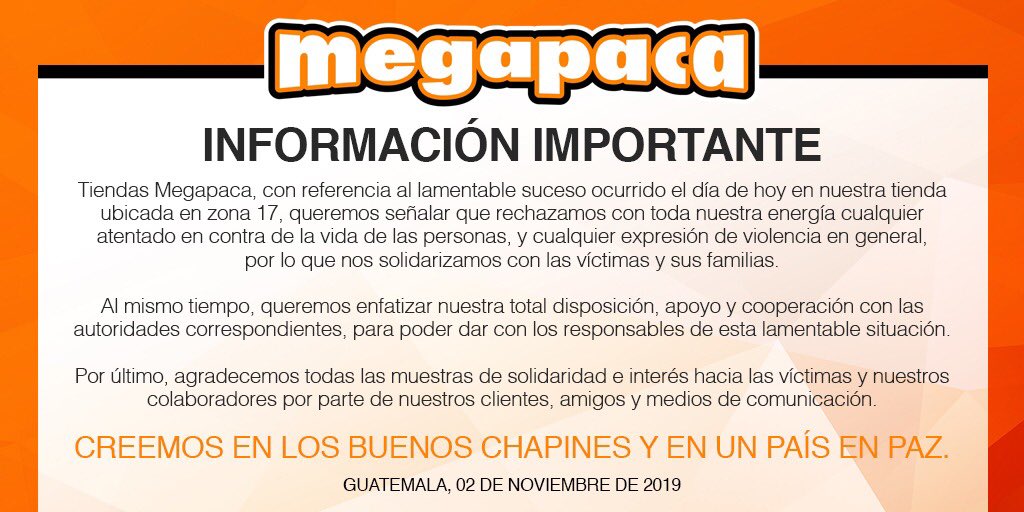 megapaca

INFORMACIÓN IMPORTANTE

Tiendas Megapaca, con referencia al lamentable suceso ocurrido el día de hoy en nuestra tienda ubicada en zona 17, queremos señalar que rechazamos con toda nuestra energía cualquier atentado en contra de la vida de las personas, y cualquier expresión de violencia en general, por lo que nos solidarizamos con las víctimas y sus familias.

Al mismo tiempo, queremos enfatizar nuestra total disposición, apoyo y cooperación con las autoridades correspondientes, para poder dar con los responsables de esta lamentable situación.

Por último, agradecemos todas las muestras de solidaridad e interés hacia las víctimas y nuestros colaboradores por parte de nuestros clientes, amigos y medios de comunicación.

CREEMOS EN LOS BUENOS CHAPINES Y EN UN PAÍS EN PAZ.

GUATEMALA, 02 DE NOVIEMBRE DE 2019